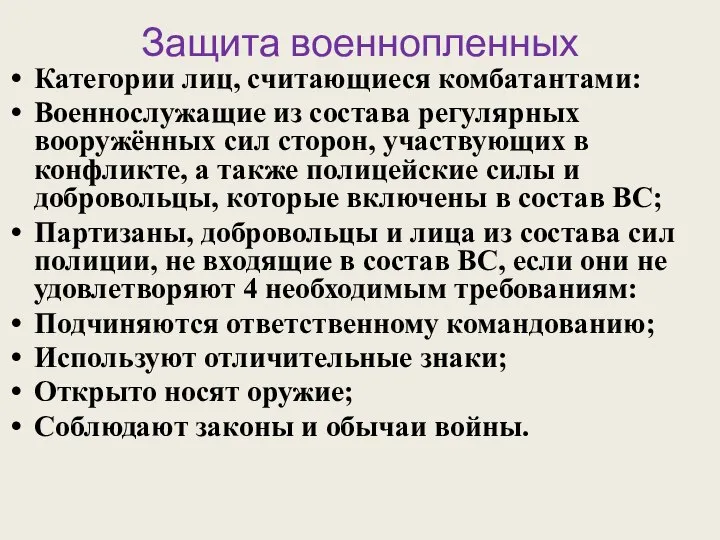 Защита военнопленных

• Категории лиц, считающиеся комбатантами:
• Военнослужащие из состава регулярных вооружённых сил сторон, участвующих в конфликте, а также полицейские силы и добровольцы, которые включены в состав ВС;
• Партизаны, добровольцы и лица из состава сил полиции, не входящие в состав ВС, если они не удовлетворяют 4 необходимым требованиям:
• Подчиняются ответственному командованию;
• Используют отличительные знаки;
• Открыто носят оружие;
• Соблюдают законы и обычаи войны.